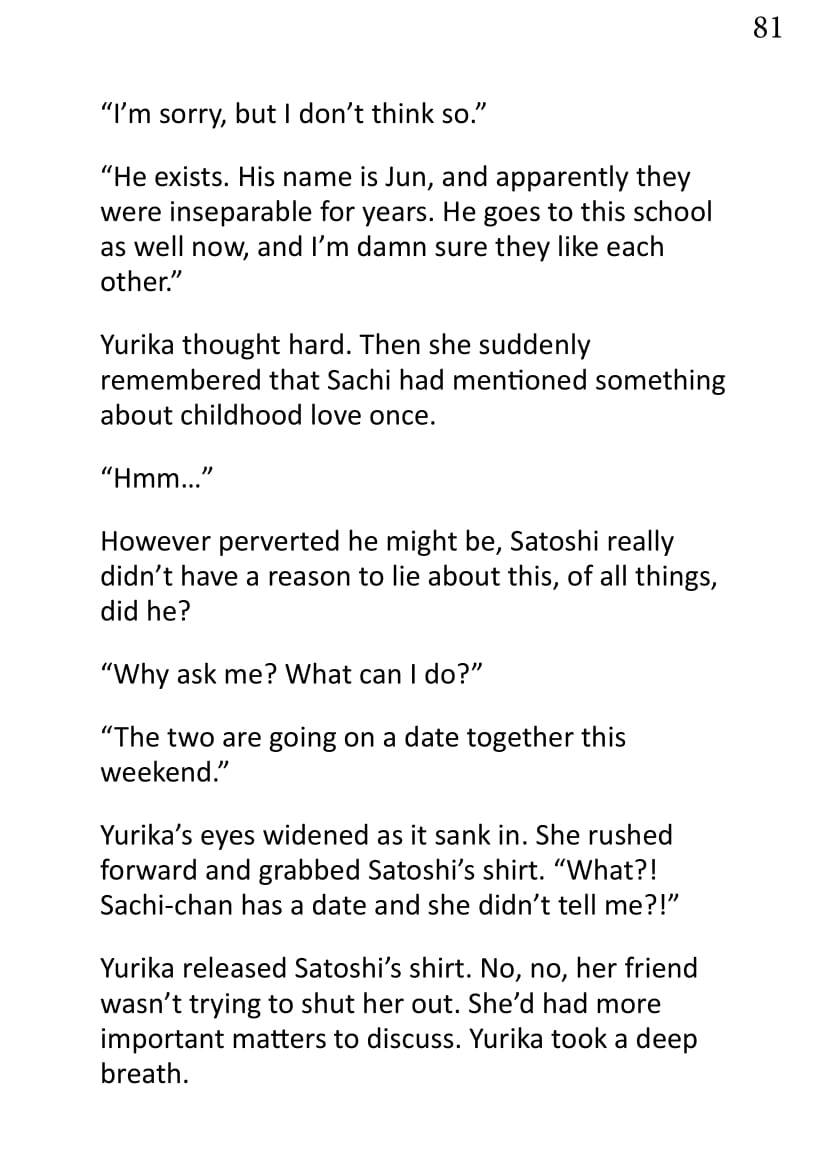 81

"I'm sorry, but I don't think so."

"He exists. His name is Jun, and apparently they were inseparable for years. He goes to this school as well now, and I'm damn sure they like each other."

Yurika thought hard. Then she suddenly remembered that Sachi had mentioned something about childhood love once.

"Hmm..."

However perverted he might be, Satoshi really didn't have a reason to lie about this, of all things, did he?

"Why ask me? What can I do?"

"The two are going on a date together this weekend."

Yurika's eyes widened as it sank in. She rushed forward and grabbed Satoshi's shirt. "What?! Sachi-chan has a date and she didn't tell me?!"

Yurika released Satoshi's shirt. No, no, her friend wasn't trying to shut her out. She'd had more important matters to discuss. Yurika took a deep breath.